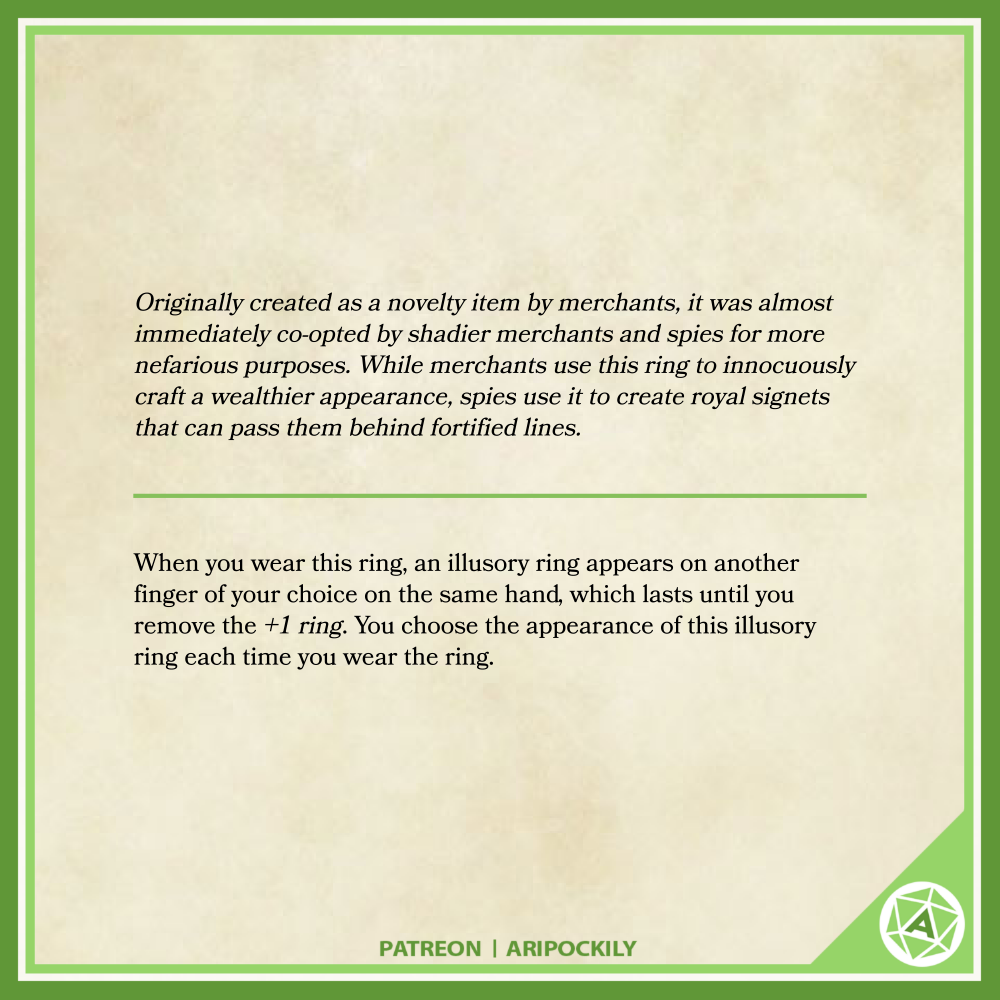 Originally created as a novelty item by merchants, it was almost immediately co-opted by shadier merchants and spies for more nefarious purposes. While merchants use this ring to innocuously craft a wealthier appearance, spies use it to create royal signets that can pass them behind fortified lines.

When you wear this ring, an illusory ring appears on another finger of your choice on the same hand, which lasts until you remove the +1 ring. You choose the appearance of this illusory ring each time you wear the ring.

PATREON | ARIPOCKILY